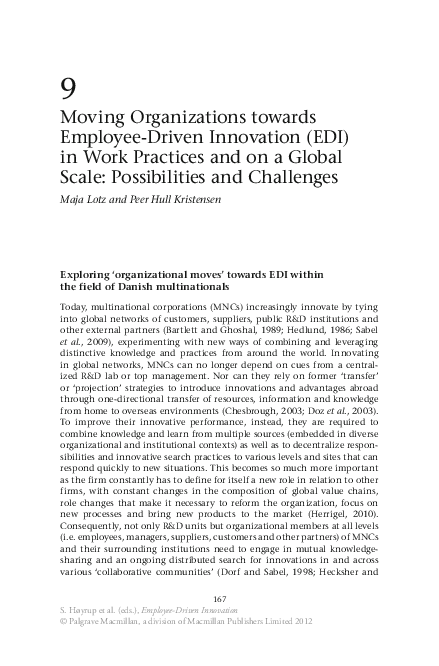 9

Moving Organizations towards Employee-Driven Innovation (EDI) in Work Practices and on a Global Scale: Possibilities and Challenges

Maja Lotz and Peer Hull Kristensen

Exploring 'organizational moves' towards EDI within the field of Danish multinationals

Today, multinational corporations (MNCs) increasingly innovate by tying into global networks of customers, suppliers, public R&D institutions and other external partners (Bartlett and Ghoshal, 1989; Hedlund, 1986; Sabel et al., 2009), experimenting with new ways of combining and leveraging distinctive knowledge and practices from around the world. Innovating in global networks, MNCs can no longer depend on cues from a centralized R&D lab or top management. Nor can they rely on former 'transfer' or 'projection' strategies to introduce innovations and advantages abroad through one-directional transfer of resources, information and knowledge from home to overseas environments (Chesbrough, 2003; Doz et al., 2003). To improve their innovative performance, instead, they are required to combine knowledge and learn from multiple sources (embedded in diverse organizational and institutional contexts) as well as to decentralize responsibilities and innovative search practices to various levels and sites that can respond quickly to new situations. This becomes so much more important as the firm constantly has to define for itself a new role in relation to other firms, with constant changes in the composition of global value chains, role changes that make it necessary to reform the organization, focus on new processes and bring new products to the market (Herrigel, 2010). Consequently, not only R&D units but organizational members at all levels (i.e. employees, managers, suppliers, customers and other partners) of MNCs and their surrounding institutions need to engage in mutual knowledge-sharing and an ongoing distributed search for innovations in and across various 'collaborative communities' (Dorf and Sabel, 1998; Hecksher and

167

S. Høyrup et al. (eds.), Employee-Driven Innovation
© Palgrave Macmillan, a division of Macmillan Publishers Limited 2012